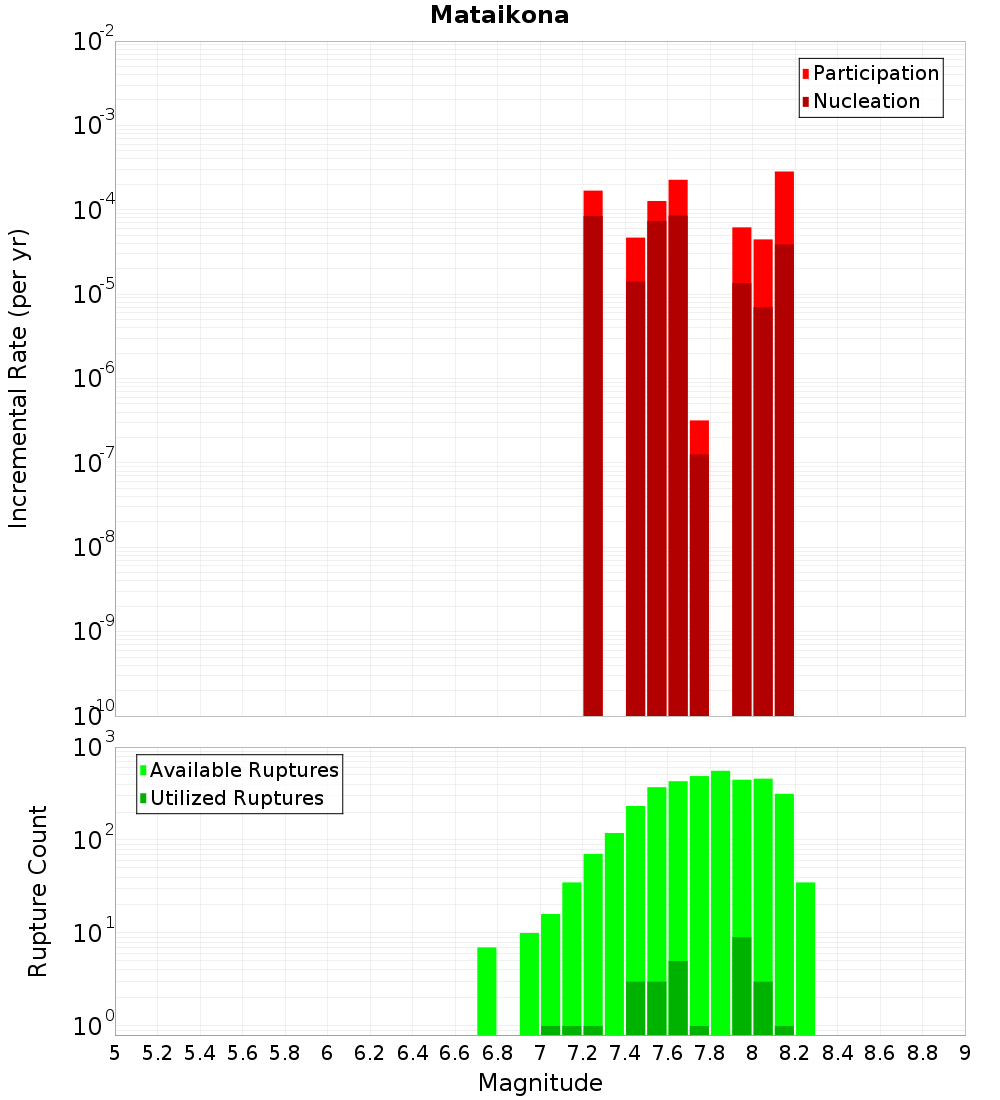 Mataikona

Participation
Nucleation

Incremental Rate (per yr)

$10^{-2}$
$10^{-3}$
$10^{-4}$
$10^{-5}$
$10^{-6}$
$10^{-7}$
$10^{-8}$
$10^{-9}$
$10^{-10}$

Available Ruptures
Utilized Ruptures

Rupture Count

$10^{3}$
$10^{2}$
$10^{1}$
$10^{0}$

5 5.2 5.4 5.6 5.8 6 6.2 6.4 6.6 6.8 7 7.2 7.4 7.6 7.8 8 8.2 8.4 8.6 8.8 9

Magnitude